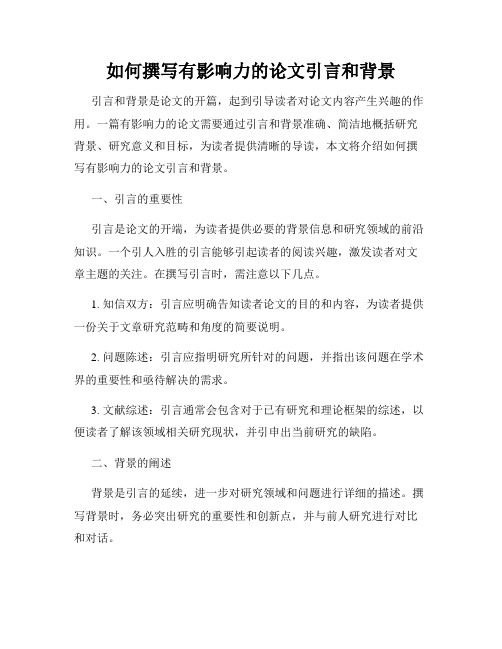 如何撰写有影响力的论文引言和背景

引言和背景是论文的开篇，起到引导读者对论文内容产生兴趣的作用。一篇有影响力的论文需要通过引言和背景准确、简洁地概括研究背景、研究意义和目标，为读者提供清晰的导读，本文将介绍如何撰写有影响力的论文引言和背景。

一、引言的重要性

引言是论文的开端，为读者提供必要的背景信息和研究领域的前沿知识。一个引人入胜的引言能够引起读者的阅读兴趣，激发读者对文章主题的关注。在撰写引言时，需注意以下几点。

1. 知信双方：引言应明确告知读者论文的目的和内容，为读者提供一份关于文章研究范畴和角度的简要说明。

2. 问题陈述：引言应指明研究所针对的问题，并指出该问题在学术界的重要性和亟待解决的需求。

3. 文献综述：引言通常会包含对于已有研究和理论框架的综述，以便读者了解该领域相关研究现状，并引申出当前研究的缺陷。

二、背景的阐述

背景是引言的延续，进一步对研究领域和问题进行详细的描述。撰写背景时，务必突出研究的重要性和创新点，并与前人研究进行对比和对话。